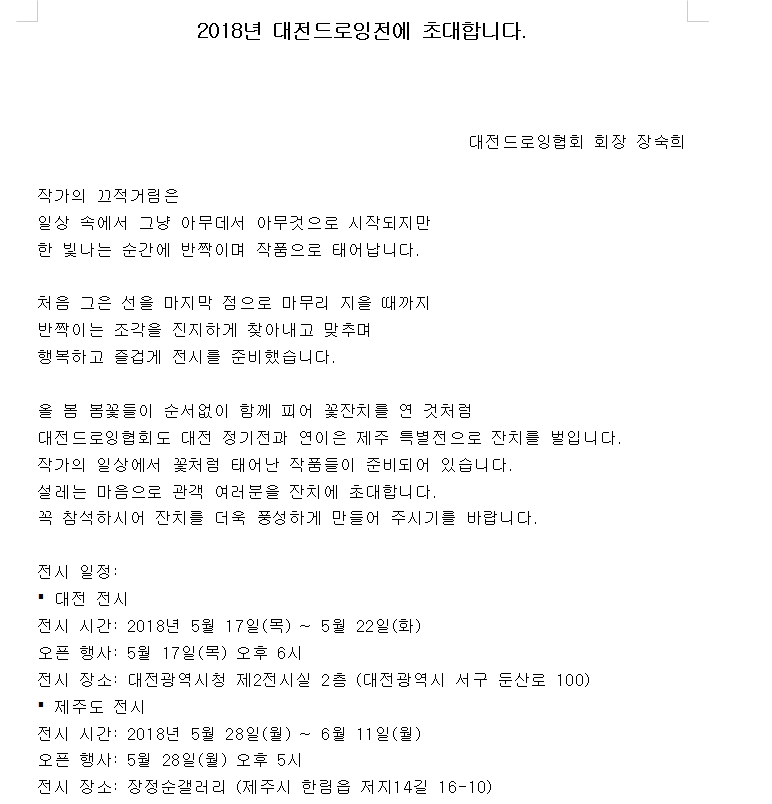 2018년 대전드로잉전에 초대합니다.

대전드로잉협회 회장 장숙희

작가의 끄적거림은
일상 속에서 그냥 아무데서 아무것으로 시작되지만
한 빛나는 순간에 반짝이며 작품으로 태어납니다.

처음 그은 선을 마지막 점으로 마무리 지을 때까지
반짝이는 조각을 진지하게 찾아내고 맞추며
행복하고 즐겁게 전시를 준비했습니다.

올 봄 봄꽃들이 순서없이 함께 피어 꽃잔치를 연 것처럼
대전드로잉협회도 대전 정기전과 연이은 제주 특별전으로 잔치를 벌입니다.
작가의 일상에서 꽃처럼 태어난 작품들이 준비되어 있습니다.
설레는 마음으로 관객 여러분을 잔치에 초대합니다.
꼭 참석하시어 잔치를 더욱 풍성하게 만들어 주시기를 바랍니다.

전시 일정:
▪ 대전 전시
전시 시간: 2018년 5월 17일(목) ~ 5월 22일(화)
오픈 행사: 5월 17일(목) 오후 6시
전시 장소: 대전광역시청 제2전시실 2층 (대전광역시 서구 둔산로 100)
▪ 제주도 전시
전시 시간: 2018년 5월 28일(월) ~ 6월 11일(월)
오픈 행사: 5월 28일(월) 오후 5시
전시 장소: 장정순갤러리 (제주시 한림읍 저지14길 16-10)